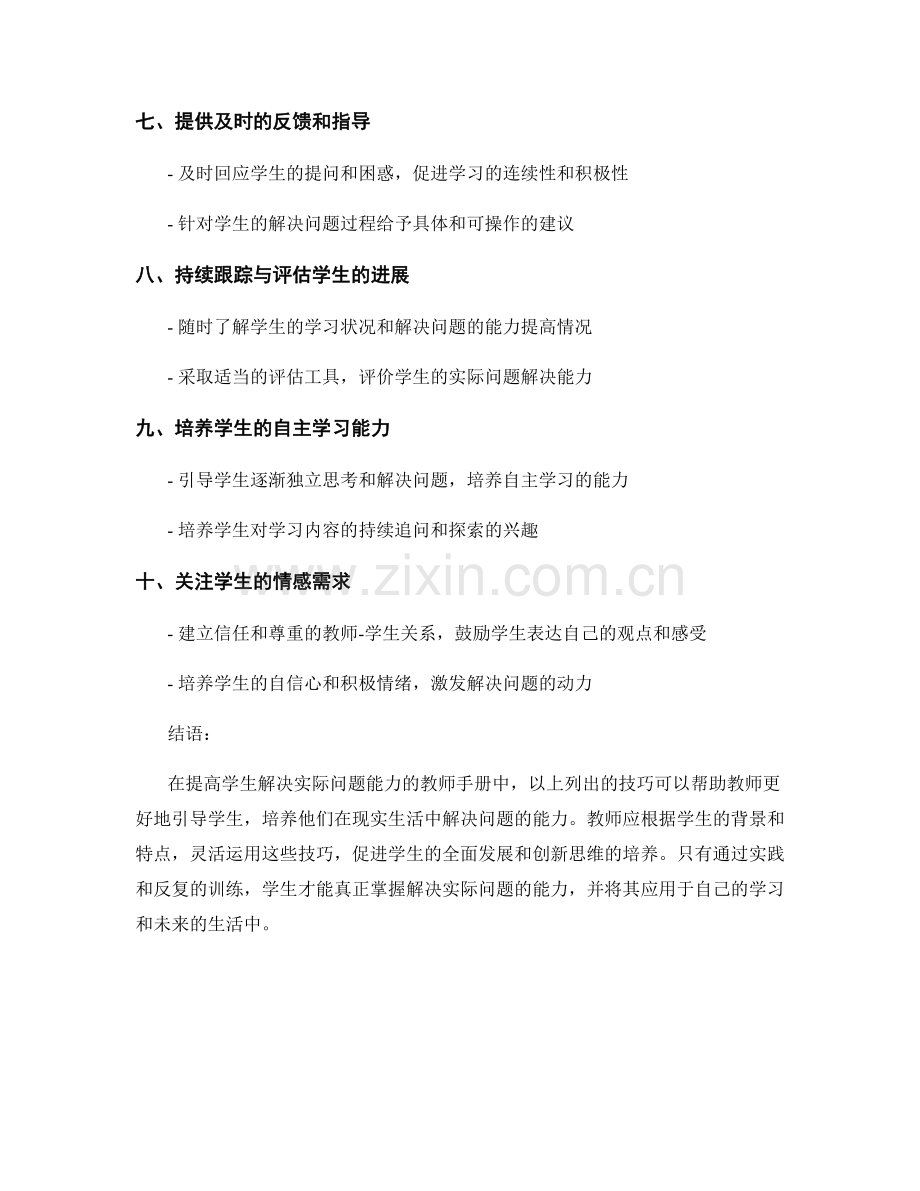 七、提供及时的反馈和指导

- 及时回应学生的提问和困惑，促进学习的连续性和积极性

- 针对学生的解决问题过程给予具体和可操作的建议

八、持续跟踪与评估学生的进展

- 随时了解学生的学习状况和解决问题的能力提高情况

- 采取适当的评估工具，评价学生的实际问题解决能力

九、培养学生的自主学习能力

- 引导学生逐渐独立思考和解决问题，培养自主学习的能力

- 培养学生对学习内容的持续追问和探索的兴趣

十、关注学生的情感需求

www.zixin.com.cn

- 建立信任和尊重的教师-学生关系，鼓励学生表达自己的观点和感受

- 培养学生的自信心和积极情绪，激发解决问题的动力

结语：

在提高学生解决实际问题能力的教师手册中，以上列出的技巧可以帮助教师更好地引导学生，培养他们在现实生活中解决问题的能力。教师应根据学生的背景和特点，灵活运用这些技巧，促进学生的全面发展和创新思维的培养。只有通过实践和反复的训练，学生才能真正掌握解决实际问题的能力，并将其应用于自己的学习和未来的生活中。